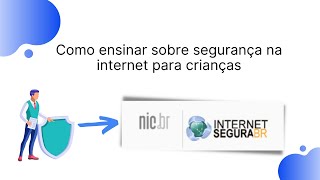 Como ensinar sobre segurança na internet para crianças

nic.br

INTERNET SEGURABR